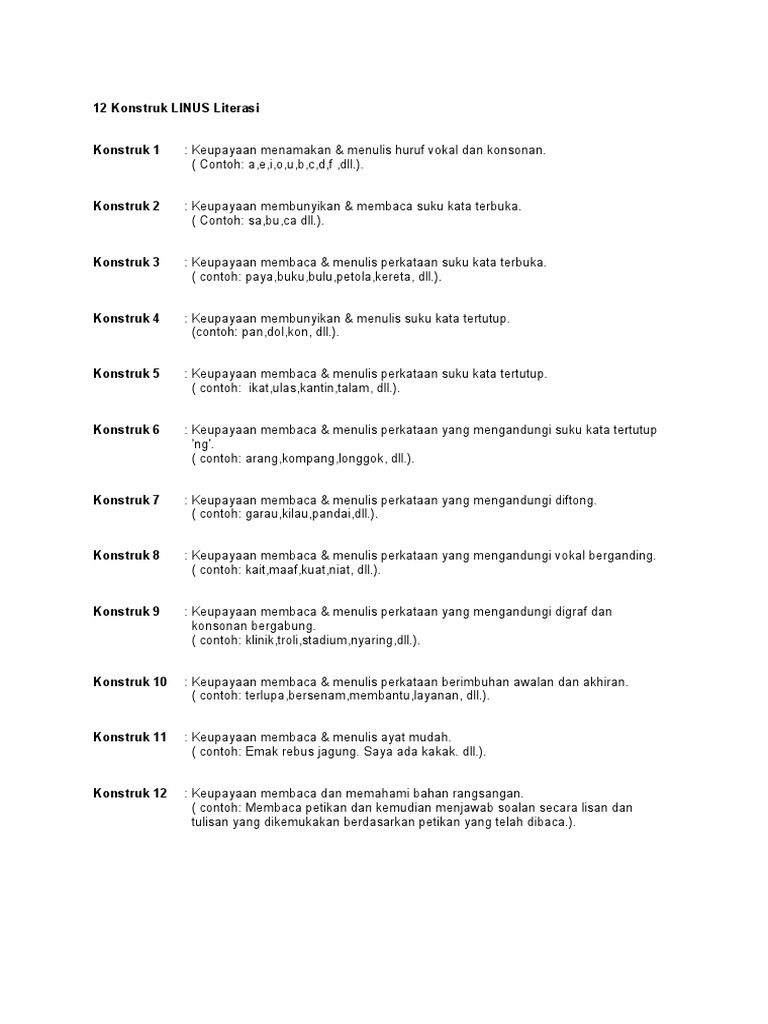 12 Konstruk LINUS Literasi

Konstruk 1 : Keupayaan menamakan & menulis huruf vokal dan konsonan.
( Contoh: a,e,i,o,u,b,c,d,f ,dll.).

Konstruk 2 : Keupayaan membunyikan & membaca suku kata terbuka.
( Contoh: sa,bu,ca dll.).

Konstruk 3 : Keupayaan membaca & menulis perkataan suku kata terbuka.
( contoh: paya,buku,bulu,petola,kereta, dll.).

Konstruk 4 : Keupayaan membunyikan & menulis suku kata tertutup.
(contoh: pan,dol,kon, dll.).

Konstruk 5 : Keupayaan membaca & menulis perkataan suku kata tertutup.
( contoh: ikat,ulas,kantin,talam, dll.).

Konstruk 6 : Keupayaan membaca & menulis perkataan yang mengandungi suku kata tertutup 'ng'.
( contoh: arang,kompang,longgok, dll.).

Konstruk 7 : Keupayaan membaca & menulis perkataan yang mengandungi diftong.
( contoh: garau,kilau,pandai,dll.).

Konstruk 8 : Keupayaan membaca & menulis perkataan yang mengandungi vokal berganding.
( contoh: kait,maaf,kuat,niat, dll.).

Konstruk 9 : Keupayaan membaca & menulis perkataan yang mengandungi digraf dan konsonan bergabung.
( contoh: klinik,troli,stadium,nyaring,dll.).

Konstruk 10 : Keupayaan membaca & menulis perkataan berimbuhan awalan dan akhiran.
( contoh: terlupa,bersenam,membantu,layanan, dll.).

Konstruk 11 : Keupayaan membaca & menulis ayat mudah.
( contoh: Emak rebus jagung. Saya ada kakak. dll.).

Konstruk 12 : Keupayaan membaca dan memahami bahan rangsangan.
( contoh: Membaca petikan dan kemudian menjawab soalan secara lisan dan tulisan yang dikemukakan berdasarkan petikan yang telah dibaca.).